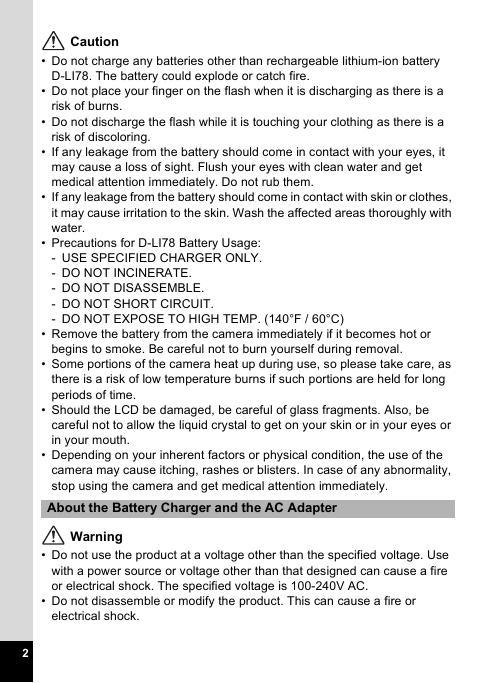 Caution

• Do not charge any batteries other than rechargeable lithium-ion battery D-LI78. The battery could explode or catch fire.
• Do not place your finger on the flash when it is discharging as there is a risk of burns.
• Do not discharge the flash while it is touching your clothing as there is a risk of discoloring.
• If any leakage from the battery should come in contact with your eyes, it may cause a loss of sight. Flush your eyes with clean water and get medical attention immediately. Do not rub them.
• If any leakage from the battery should come in contact with skin or clothes, it may cause irritation to the skin. Wash the affected areas thoroughly with water.
• Precautions for D-LI78 Battery Usage:
- USE SPECIFIED CHARGER ONLY.
- DO NOT INCINERATE.
- DO NOT DISASSEMBLE.
- DO NOT SHORT CIRCUIT.
- DO NOT EXPOSE TO HIGH TEMP. (140°F / 60°C)
• Remove the battery from the camera immediately if it becomes hot or begins to smoke. Be careful not to burn yourself during removal.
• Some portions of the camera heat up during use, so please take care, as there is a risk of low temperature burns if such portions are held for long periods of time.
• Should the LCD be damaged, be careful of glass fragments. Also, be careful not to allow the liquid crystal to get on your skin or in your eyes or in your mouth.
• Depending on your inherent factors or physical condition, the use of the camera may cause itching, rashes or blisters. In case of any abnormality, stop using the camera and get medical attention immediately.

About the Battery Charger and the AC Adapter

Warning

• Do not use the product at a voltage other than the specified voltage. Use with a power source or voltage other than that designed can cause a fire or electrical shock. The specified voltage is 100-240V AC.
• Do not disassemble or modify the product. This can cause a fire or electrical shock.

2